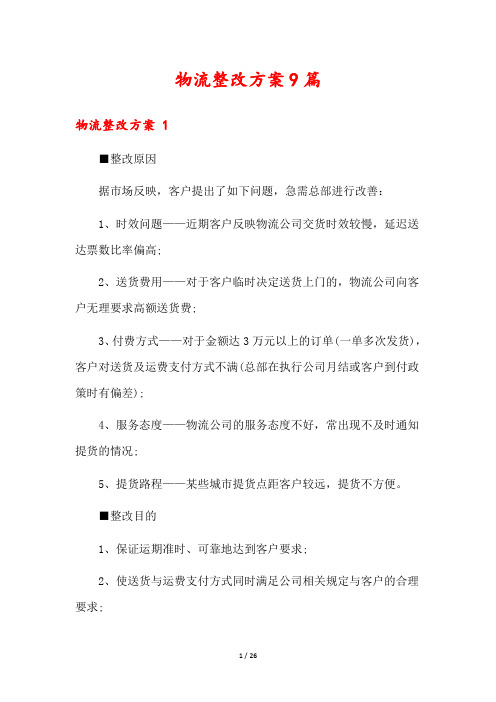 物流整改方案9篇

物流整改方案 1

■整改原因

据市场反映，客户提出了如下问题，急需总部进行改善：

1、时效问题——近期客户反映物流公司交货时效较慢，延迟送达票数比率偏高；

2、送货费用——对于客户临时决定送货上门的，物流公司向客户无理要求高额送货费；

3、付费方式——对于金额达3万元以上的订单(一单多次发货)，客户对送货及运费支付方式不满(总部在执行公司月结或客户到付政策时有偏差)；

4、服务态度——物流公司的服务态度不好，常出现不及时通知提货的情况；

5、提货路程——某些城市提货点距客户较远，提货不方便。

■整改目的

1、保证运期准时、可靠地达到客户要求；

2、使送货与运费支付方式同时满足公司相关规定与客户的合理要求；

1 / 26